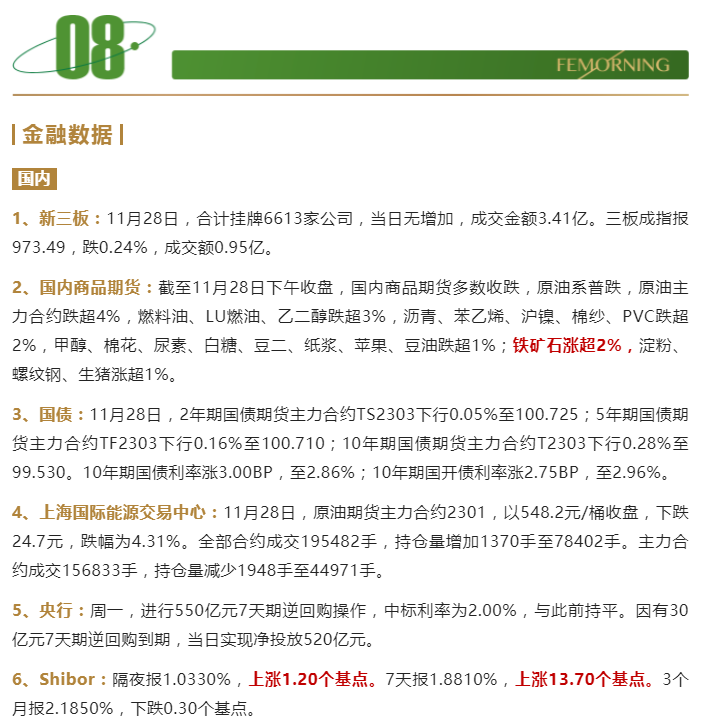 08

FEMORNING

| 金融数据 |

国内

1、新三板：11月28日，合计挂牌6613家公司，当日无增加，成交金额3.41亿。三板成指报973.49，跌0.24%，成交额0.95亿。

2、国内商品期货：截至11月28日下午收盘，国内商品期货多数收跌，原油系普跌，原油主力合约跌超4%，燃料油、LU燃油、乙二醇跌超3%，沥青、苯乙烯、沪镍、棉纱、PVC跌超2%，甲醇、棉花、尿素、白糖、豆二、纸浆、苹果、豆油跌超1%；铁矿石涨超2%，淀粉、螺纹钢、生猪涨超1%。

3、国债：11月28日，2年期国债期货主力合约TS2303下行0.05%至100.725；5年期国债期货主力合约TF2303下行0.16%至100.710；10年期国债期货主力合约T2303下行0.28%至99.530。10年期国债利率涨3.00BP，至2.86%；10年期国开债利率涨2.75BP，至2.96%。

4、上海国际能源交易中心：11月28日，原油期货主力合约2301，以548.2元/桶收盘，下跌24.7元，跌幅为4.31%。全部合约成交195482手，持仓量增加1370手至78402手。主力合约成交156833手，持仓量减少1948手至44971手。

5、央行：周一，进行550亿元7天期逆回购操作，中标利率为2.00%，与此前持平。因有30亿元7天期逆回购到期，当日实现净投放520亿元。

6、Shibor：隔夜报1.0330%，上涨1.20个基点。7天报1.8810%，上涨13.70个基点。3个月报2.1850%，下跌0.30个基点。